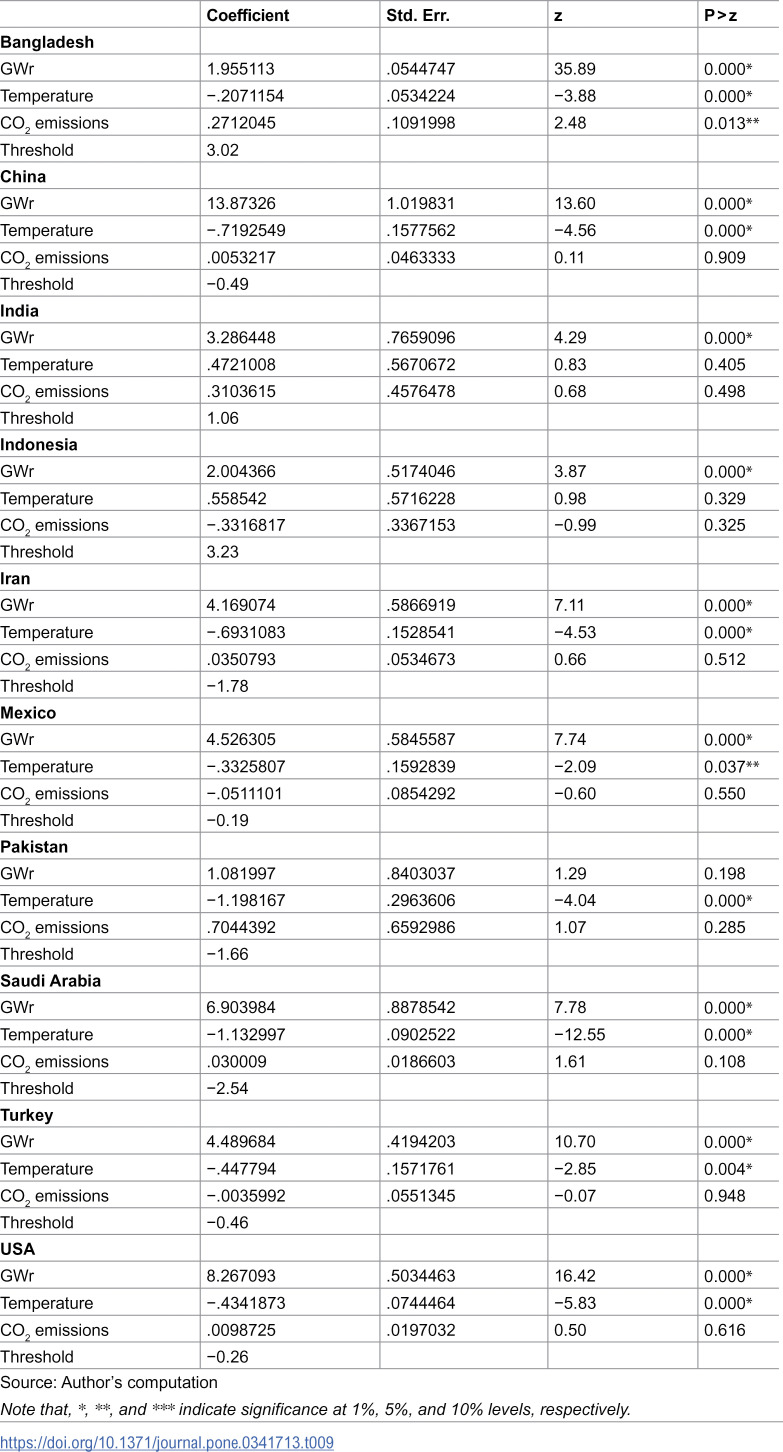 |  | Coefficient | Std. Err. | z | P>z |
|---|---|---|---|---|
| Bangladesh |  |  |  |  |
| GWr | 1.955113 | .0544747 | 35.89 | 0.000* |
| Temperature | −.2071154 | .0534224 | −3.88 | 0.000* |
| $CO_2$ emissions | .2712045 | .1091998 | 2.48 | 0.013** |
| Threshold | 3.02 |  |  |  |
| China |  |  |  |  |
| GWr | 13.87326 | 1.019831 | 13.60 | 0.000* |
| Temperature | −.7192549 | .1577562 | −4.56 | 0.000* |
| $CO_2$ emissions | .0053217 | .0463333 | 0.11 | 0.909 |
| Threshold | −0.49 |  |  |  |
| India |  |  |  |  |
| GWr | 3.286448 | .7659096 | 4.29 | 0.000* |
| Temperature | .4721008 | .5670672 | 0.83 | 0.405 |
| $CO_2$ emissions | .3103615 | .4576478 | 0.68 | 0.498 |
| Threshold | 1.06 |  |  |  |
| Indonesia |  |  |  |  |
| GWr | 2.004366 | .5174046 | 3.87 | 0.000* |
| Temperature | .558542 | .5716228 | 0.98 | 0.329 |
| $CO_2$ emissions | −.3316817 | .3367153 | −0.99 | 0.325 |
| Threshold | 3.23 |  |  |  |
| Iran |  |  |  |  |
| GWr | 4.169074 | .5866919 | 7.11 | 0.000* |
| Temperature | −.6931083 | .1528541 | −4.53 | 0.000* |
| $CO_2$ emissions | .0350793 | .0534673 | 0.66 | 0.512 |
| Threshold | −1.78 |  |  |  |
| Mexico |  |  |  |  |
| GWr | 4.526305 | .5845587 | 7.74 | 0.000* |
| Temperature | −.3325807 | .1592839 | −2.09 | 0.037** |
| $CO_2$ emissions | −.0511101 | .0854292 | −0.60 | 0.550 |
| Threshold | −0.19 |  |  |  |
| Pakistan |  |  |  |  |
| GWr | 1.081997 | .8403037 | 1.29 | 0.198 |
| Temperature | −1.198167 | .2963606 | −4.04 | 0.000* |
| $CO_2$ emissions | .7044392 | .6592986 | 1.07 | 0.285 |
| Threshold | −1.66 |  |  |  |
| Saudi Arabia |  |  |  |  |
| GWr | 6.903984 | .8878542 | 7.78 | 0.000* |
| Temperature | −1.132997 | .0902522 | −12.55 | 0.000* |
| $CO_2$ emissions | .030009 | .0186603 | 1.61 | 0.108 |
| Threshold | −2.54 |  |  |  |
| Turkey |  |  |  |  |
| GWr | 4.489684 | .4194203 | 10.70 | 0.000* |
| Temperature | −.447794 | .1571761 | −2.85 | 0.004* |
| $CO_2$ emissions | −.0035992 | .0551345 | −0.07 | 0.948 |
| Threshold | −0.46 |  |  |  |
| USA |  |  |  |  |
| GWr | 8.267093 | .5034463 | 16.42 | 0.000* |
| Temperature | −.4341873 | .0744464 | −5.83 | 0.000* |
| $CO_2$ emissions | .0098725 | .0197032 | 0.50 | 0.616 |
| Threshold | −0.26 |  |  |  |

Source: Author's computation

Note that, *, **, and *** indicate significance at 1%, 5%, and 10% levels, respectively.

https://doi.org/10.1371/journal.pone.0341713.t009